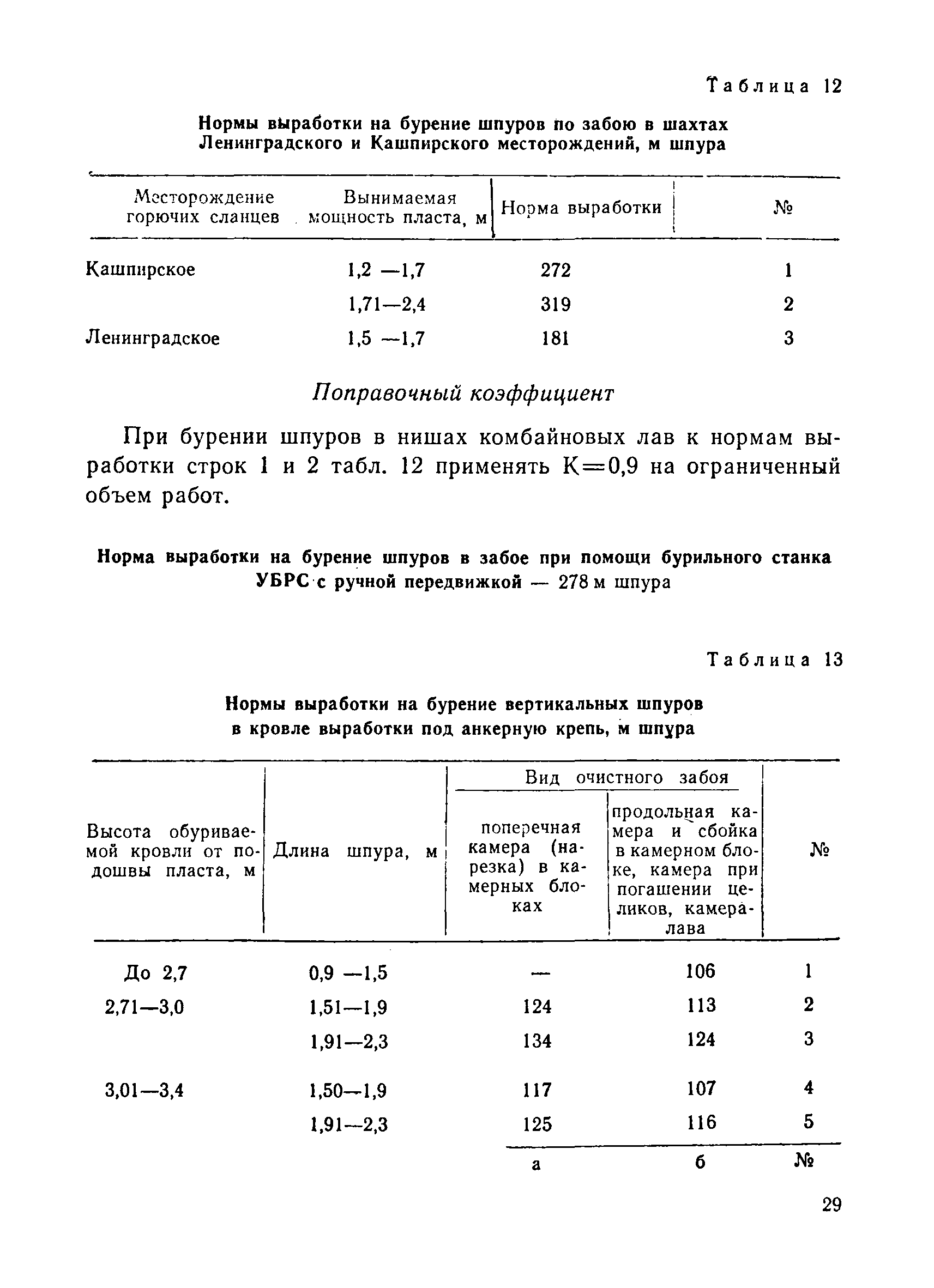 Таблица 12

Нормы выработки на бурение шпуров по забою в шахтах Ленинградского и Кашпирского месторождений, м шпура

| Месторождение горючих сланцев | Вынимаемая мощность пласта, м | Норма выработки | № |
|---|---|---|---|
| Кашпирское | 1,2 —1,7 | 272 | 1 |
| | 1,71—2,4 | 319 | 2 |
| Ленинградское | 1,5 —1,7 | 181 | 3 |

Поправочный коэффициент

При бурении шпуров в нишах комбайновых лав к нормам выработки строк 1 и 2 табл. 12 применять К=0,9 на ограниченный объем работ.

Норма выработки на бурение шпуров в забое при помощи бурильного станка УБРС с ручной передвижкой — 278 м шпура

Таблица 13

Нормы выработки на бурение вертикальных шпуров в кровле выработки под анкерную крепь, м шпура

| Высота обуриваемой кровли от подошвы пласта, м | Длина шпура, м | Вид очистного забоя: поперечная камера (нарезка) в камерных блоках | Вид очистного забоя: продольная камера и сбойка в камерном блоке, камера при погашении целиков, камера-лава | № |
|---|---|---|---|---|
| До 2,7 | 0,9 —1,5 | — | 106 | 1 |
| 2,71—3,0 | 1,51—1,9 | 124 | 113 | 2 |
| | 1,91—2,3 | 134 | 124 | 3 |
| 3,01—3,4 | 1,50—1,9 | 117 | 107 | 4 |
| | 1,91—2,3 | 125 | 116 | 5 |
| | | а | б | № |

29